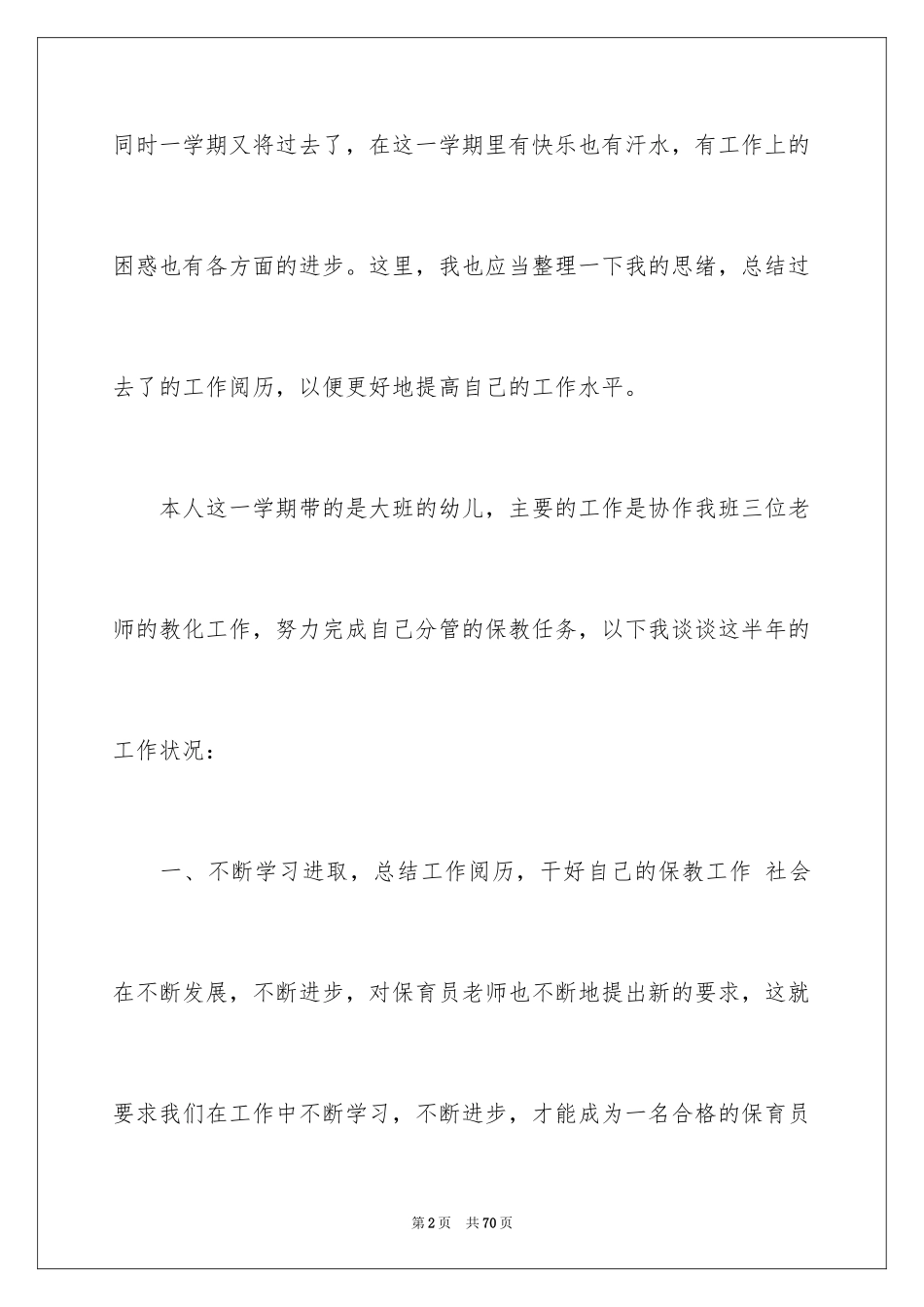 同时一学期又将过去了，在这一学期里有快乐也有汗水，有工作上的困惑也有各方面的进步。这里，我也应当整理一下我的思绪，总结过去了的工作阅历，以便更好地提高自己的工作水平。

本人这一学期带的是大班的幼儿，主要的工作是协作我班三位老师的教化工作，努力完成自己分管的保教任务，以下我谈谈这半年的工作状况：

一、不断学习进取，总结工作阅历，干好自己的保教工作 社会在不断发展，不断进步，对保育员老师也不断地提出新的要求，这就要求我们在工作中不断学习，不断进步，才能成为一名合格的保育员

第2页 共70页